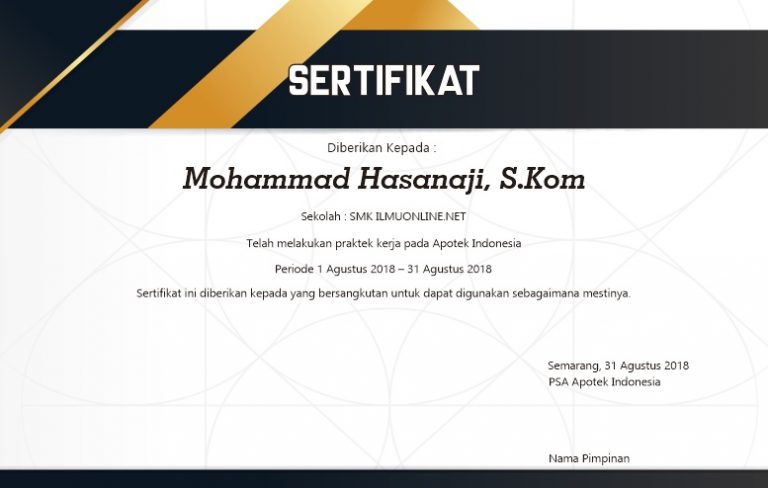 SERTIFIKAT

Diberikan Kepada :

Mohammad Hasanaji, S.Kom

Sekolah : SMK ILMUONLINE.NET

Telah melakukan praktek kerja pada Apotek Indonesia

Periode 1 Agustus 2018 – 31 Agustus 2018

Sertifikat ini diberikan kepada yang bersangkutan untuk dapat digunakan sebagaimana mestinya.

Semarang, 31 Agustus 2018
PSA Apotek Indonesia

Nama Pimpinan